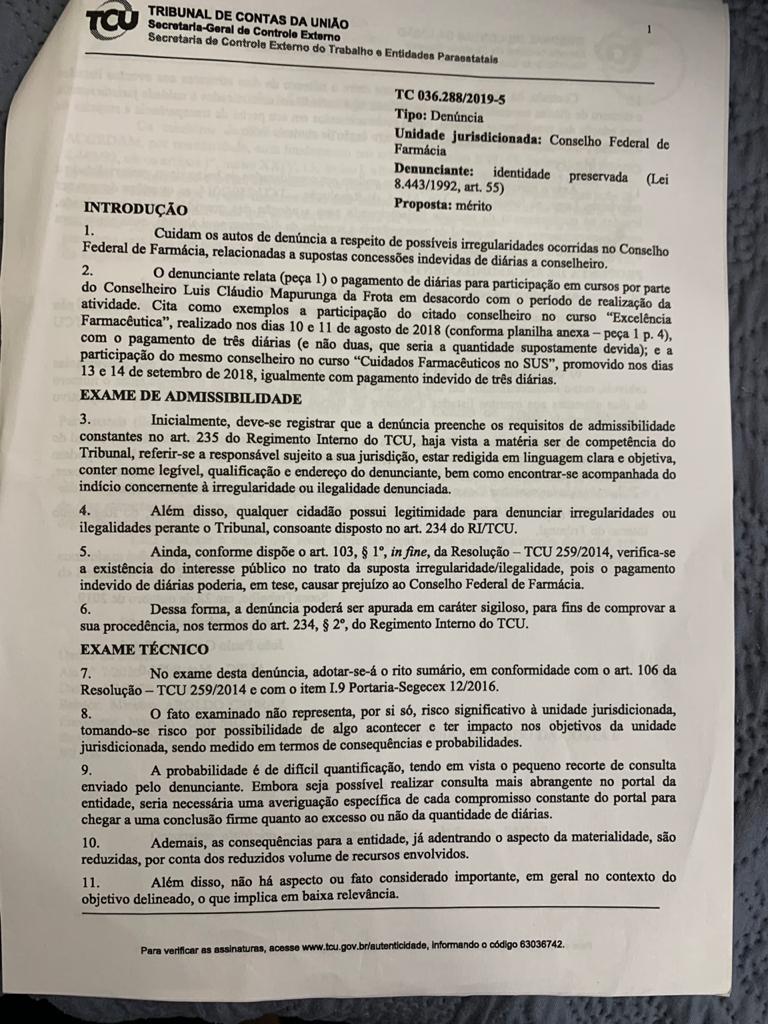 TCU TRIBUNAL DE CONTAS DA UNIÃO
Secretaria-Geral de Controle Externo
Secretaria de Controle Externo do Trabalho e Entidades Paraestatais

1

TC 036.288/2019-5
Tipo: Denúncia
Unidade jurisdicionada: Conselho Federal de Farmácia
Denunciante: identidade preservada (Lei 8.443/1992, art. 55)
Proposta: mérito

INTRODUÇÃO

1. Cuidam os autos de denúncia a respeito de possíveis irregularidades ocorridas no Conselho Federal de Farmácia, relacionadas a supostas concessões indevidas de diárias a conselheiro.

2. O denunciante relata (peça 1) o pagamento de diárias para participação em cursos por parte do Conselheiro Luis Cláudio Mapurunga da Frota em desacordo com o período de realização da atividade. Cita como exemplos a participação do citado conselheiro no curso "Excelência Farmacêutica", realizado nos dias 10 e 11 de agosto de 2018 (conforma planilha anexa – peça 1 p. 4), com o pagamento de três diárias (e não duas, que seria a quantidade supostamente devida); e a participação do mesmo conselheiro no curso "Cuidados Farmacêuticos no SUS", promovido nos dias 13 e 14 de setembro de 2018, igualmente com pagamento indevido de três diárias.

EXAME DE ADMISSIBILIDADE

3. Inicialmente, deve-se registrar que a denúncia preenche os requisitos de admissibilidade constantes no art. 235 do Regimento Interno do TCU, haja vista a matéria ser de competência do Tribunal, referir-se a responsável sujeito a sua jurisdição, estar redigida em linguagem clara e objetiva, conter nome legível, qualificação e endereço do denunciante, bem como encontrar-se acompanhada do indício concernente à irregularidade ou ilegalidade denunciada.

4. Além disso, qualquer cidadão possui legitimidade para denunciar irregularidades ou ilegalidades perante o Tribunal, consoante disposto no art. 234 do RI/TCU.

5. Ainda, conforme dispõe o art. 103, § 1º, in fine, da Resolução – TCU 259/2014, verifica-se a existência do interesse público no trato da suposta irregularidade/ilegalidade, pois o pagamento indevido de diárias poderia, em tese, causar prejuízo ao Conselho Federal de Farmácia.

6. Dessa forma, a denúncia poderá ser apurada em caráter sigiloso, para fins de comprovar a sua procedência, nos termos do art. 234, § 2º, do Regimento Interno do TCU.

EXAME TÉCNICO

7. No exame desta denúncia, adotar-se-á o rito sumário, em conformidade com o art. 106 da Resolução – TCU 259/2014 e com o item I.9 Portaria-Segecex 12/2016.

8. O fato examinado não representa, por si só, risco significativo à unidade jurisdicionada, tomando-se risco por possibilidade de algo acontecer e ter impacto nos objetivos da unidade jurisdicionada, sendo medido em termos de consequências e probabilidades.

9. A probabilidade é de difícil quantificação, tendo em vista o pequeno recorte de consulta enviado pelo denunciante. Embora seja possível realizar consulta mais abrangente no portal da entidade, seria necessária uma averiguação específica de cada compromisso constante do portal para chegar a uma conclusão firme quanto ao excesso ou não da quantidade de diárias.

10. Ademais, as consequências para a entidade, já adentrando o aspecto da materialidade, são reduzidas, por conta dos reduzidos volume de recursos envolvidos.

11. Além disso, não há aspecto ou fato considerado importante, em geral no contexto do objetivo delineado, o que implica em baixa relevância.

Para verificar as assinaturas, acesse www.tcu.gov.br/autenticidade, informando o código 63036742.